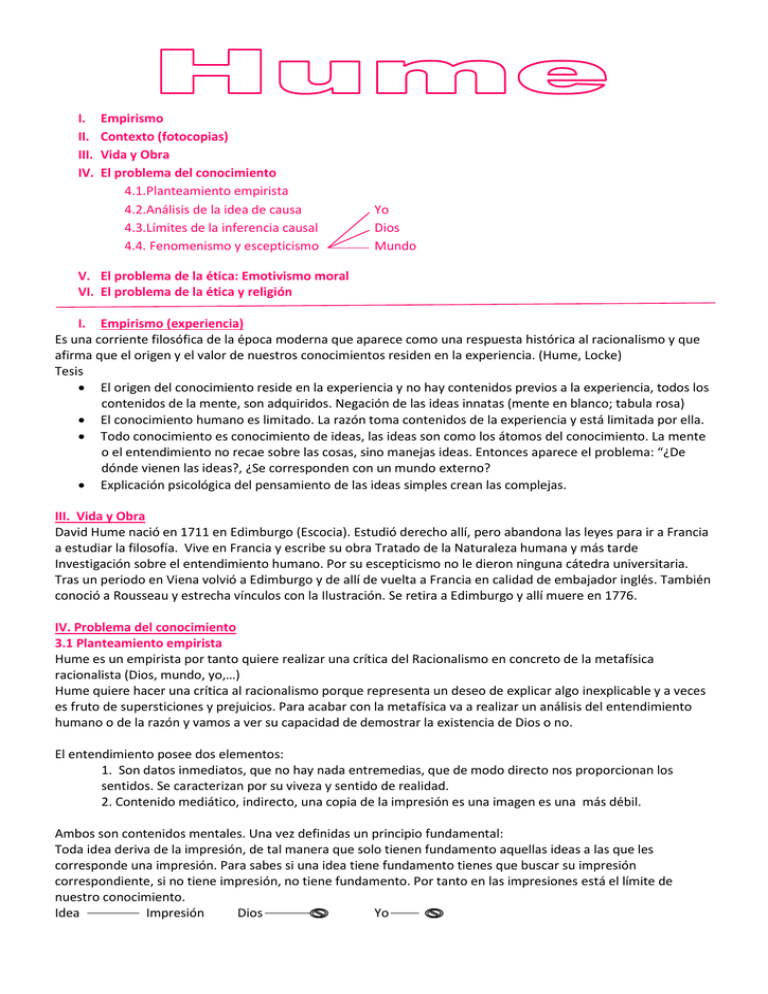 Hume

I. Empirismo
II. Contexto (fotocopias)
III. Vida y Obra
IV. El problema del conocimiento
4.1.Planteamiento empirista
4.2.Análisis de la idea de causa
4.3.Límites de la inferencia causal
4.4. Fenomenismo y escepticismo
Yo
Dios
Mundo

V. El problema de la ética: Emotivismo moral
VI. El problema de la ética y religión

I. Empirismo (experiencia)
Es una corriente filosófica de la época moderna que aparece como una respuesta histórica al racionalismo y que afirma que el origen y el valor de nuestros conocimientos residen en la experiencia. (Hume, Locke)
Tesis
• El origen del conocimiento reside en la experiencia y no hay contenidos previos a la experiencia, todos los contenidos de la mente, son adquiridos. Negación de las ideas innatas (mente en blanco; tabula rosa)
• El conocimiento humano es limitado. La razón toma contenidos de la experiencia y está limitada por ella.
• Todo conocimiento es conocimiento de ideas, las ideas son como los átomos del conocimiento. La mente o el entendimiento no recae sobre las cosas, sino manejas ideas. Entonces aparece el problema: "¿De dónde vienen las ideas?, ¿Se corresponden con un mundo externo?
• Explicación psicológica del pensamiento de las ideas simples crean las complejas.

III. Vida y Obra
David Hume nació en 1711 en Edimburgo (Escocia). Estudió derecho allí, pero abandona las leyes para ir a Francia a estudiar la filosofía. Vive en Francia y escribe su obra Tratado de la Naturaleza humana y más tarde Investigación sobre el entendimiento humano. Por su escepticismo no le dieron ninguna cátedra universitaria. Tras un periodo en Viena volvió a Edimburgo y de allí de vuelta a Francia en calidad de embajador inglés. También conoció a Rousseau y estrecha vínculos con la Ilustración. Se retira a Edimburgo y allí muere en 1776.

IV. Problema del conocimiento
3.1 Planteamiento empirista
Hume es un empirista por tanto quiere realizar una crítica del Racionalismo en concreto de la metafísica racionalista (Dios, mundo, yo,…)
Hume quiere hacer una crítica al racionalismo porque representa un deseo de explicar algo inexplicable y a veces es fruto de supersticiones y prejuicios. Para acabar con la metafísica va a realizar un análisis del entendimiento humano o de la razón y vamos a ver su capacidad de demostrar la existencia de Dios o no.

El entendimiento posee dos elementos:
1. Son datos inmediatos, que no hay nada entremedias, que de modo directo nos proporcionan los sentidos. Se caracterizan por su viveza y sentido de realidad.
2. Contenido mediático, indirecto, una copia de la impresión es una imagen es una más débil.

Ambos son contenidos mentales. Una vez definidas un principio fundamental:
Toda idea deriva de la impresión, de tal manera que solo tienen fundamento aquellas ideas a las que les corresponde una impresión. Para sabes si una idea tiene fundamento tienes que buscar su impresión correspondiente, si no tiene impresión, no tiene fundamento. Por tanto en las impresiones está el límite de nuestro conocimiento.
Idea Impresión Dios Yo